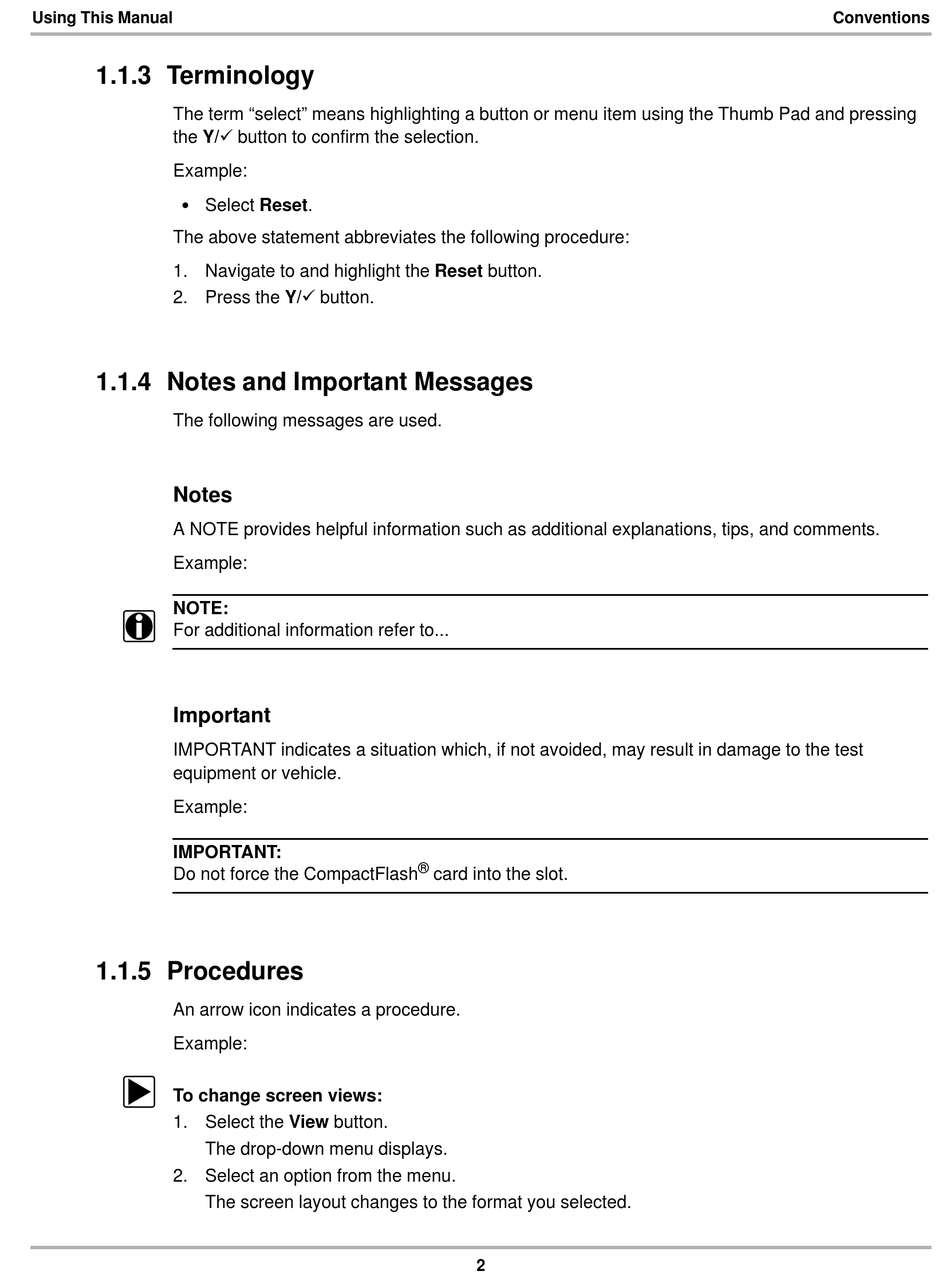 Using This Manual Conventions

1.1.3 Terminology

The term “select” means highlighting a button or menu item using the Thumb Pad and pressing the Y/✓ button to confirm the selection.

Example:

• Select Reset.

The above statement abbreviates the following procedure:

1. Navigate to and highlight the Reset button.
2. Press the Y/✓ button.

1.1.4 Notes and Important Messages

The following messages are used.

Notes

A NOTE provides helpful information such as additional explanations, tips, and comments.

Example:

NOTE:
For additional information refer to...

Important

IMPORTANT indicates a situation which, if not avoided, may result in damage to the test equipment or vehicle.

Example:

IMPORTANT:
Do not force the CompactFlash® card into the slot.

1.1.5 Procedures

An arrow icon indicates a procedure.

Example:

To change screen views:
1. Select the View button.
The drop-down menu displays.
2. Select an option from the menu.
The screen layout changes to the format you selected.

2